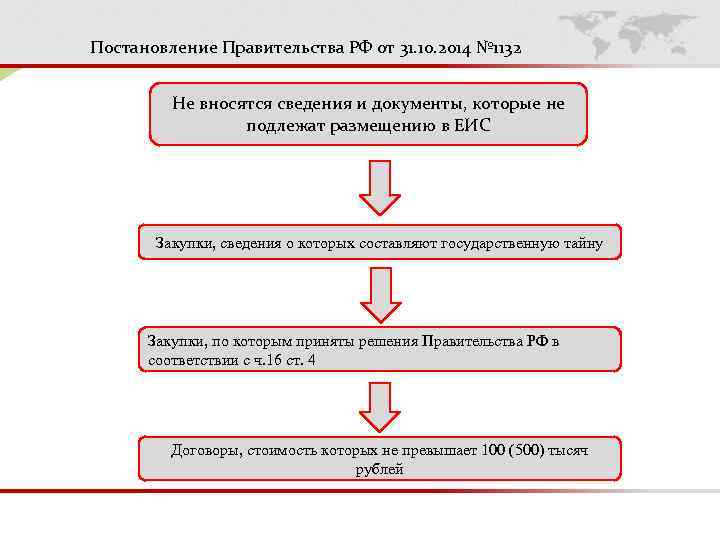 Постановление Правительства РФ от 31.10.2014 №1132

Не вносятся сведения и документы, которые не подлежат размещению в ЕИС

Закупки, сведения о которых составляют государственную тайну

Закупки, по которым приняты решения Правительства РФ в соответствии с ч.16 ст. 4

Договоры, стоимость которых не превышает 100 (500) тысяч рублей